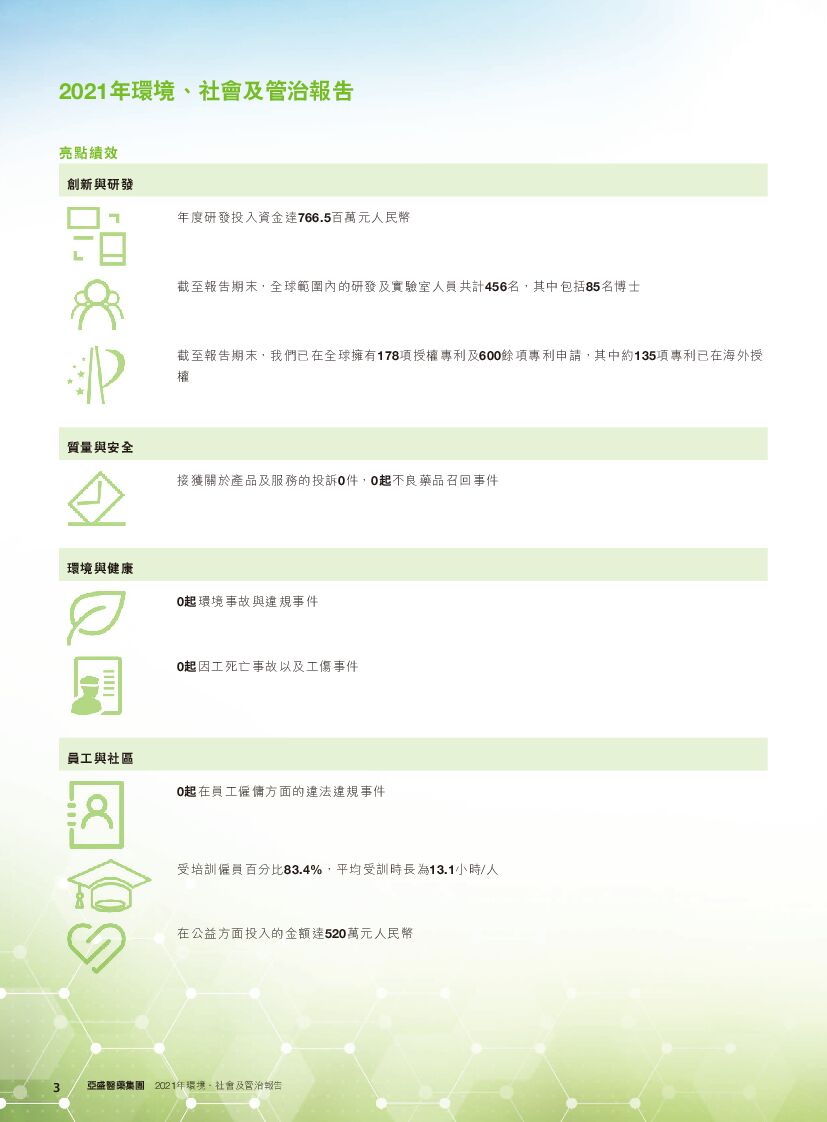 2021年環境、社會及管治報告

亮點績效

創新與研發

年度研發投入資金達766.5百萬元人民幣

截至報告期末，全球範圍內的研發及實驗室人員共計456名，其中包括85名博士

截至報告期末，我們已在全球擁有178項授權專利及600餘項專利申請，其中約135項專利已在海外授權

質量與安全

接獲關於產品及服務的投訴0件，0起不良藥品召回事件

環境與健康

0起環境事故與違規事件

0起因工死亡事故以及工傷事件

員工與社區

0起在員工僱傭方面的違法違規事件

受培訓僱員百分比83.4%，平均受訓時長為13.1小時/人

在公益方面投入的金額達520萬元人民幣

3 亞盛醫藥集團 2021年環境、社會及管治報告